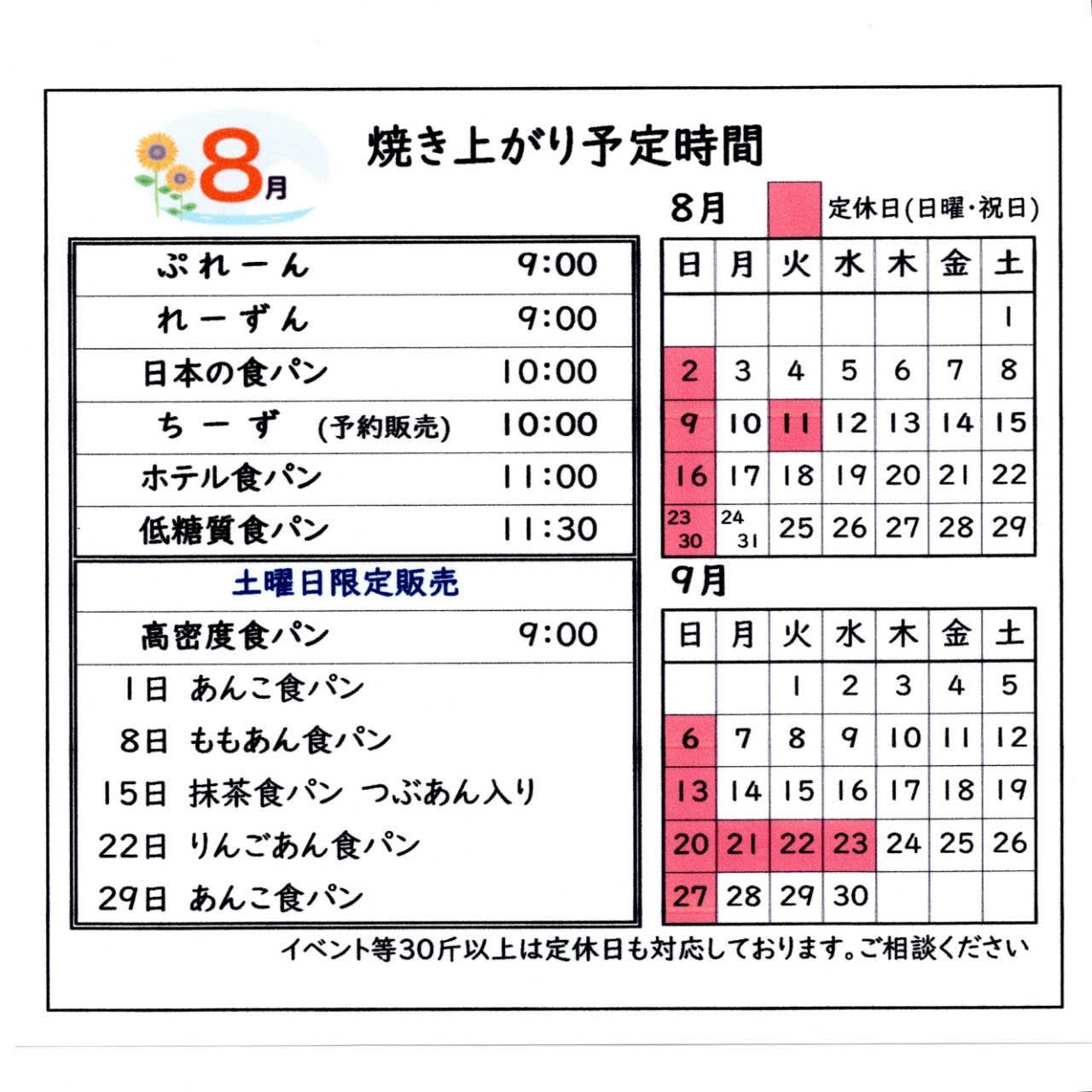 8月

焼き上がり予定時間

| ぷれーん | 9:00 |
|---|---|
| れーずん | 9:00 |
| 日本の食パン | 10:00 |
| ちーず (予約販売) | 10:00 |
| ホテル食パン | 11:00 |
| 低糖質食パン | 11:30 |

土曜日限定販売

高密度食パン 9:00

1日 あんこ食パン

8日 ももあん食パン

15日 抹茶食パン つぶあん入り

22日 りんごあん食パン

29日 あんこ食パン

8月 定休日(日曜・祝日)

| 日 | 月 | 火 | 水 | 木 | 金 | 土 |
|---|---|---|---|---|---|---|
| | | | | | | 1 |
| 2 | 3 | 4 | 5 | 6 | 7 | 8 |
| 9 | 10 | 11 | 12 | 13 | 14 | 15 |
| 16 | 17 | 18 | 19 | 20 | 21 | 22 |
| 23 30 | 24 31 | 25 | 26 | 27 | 28 | 29 |

9月

| 日 | 月 | 火 | 水 | 木 | 金 | 土 |
|---|---|---|---|---|---|---|
| | | 1 | 2 | 3 | 4 | 5 |
| 6 | 7 | 8 | 9 | 10 | 11 | 12 |
| 13 | 14 | 15 | 16 | 17 | 18 | 19 |
| 20 | 21 | 22 | 23 | 24 | 25 | 26 |
| 27 | 28 | 29 | 30 | | | |

イベント等30斤以上は定休日も対応しております。ご相談ください